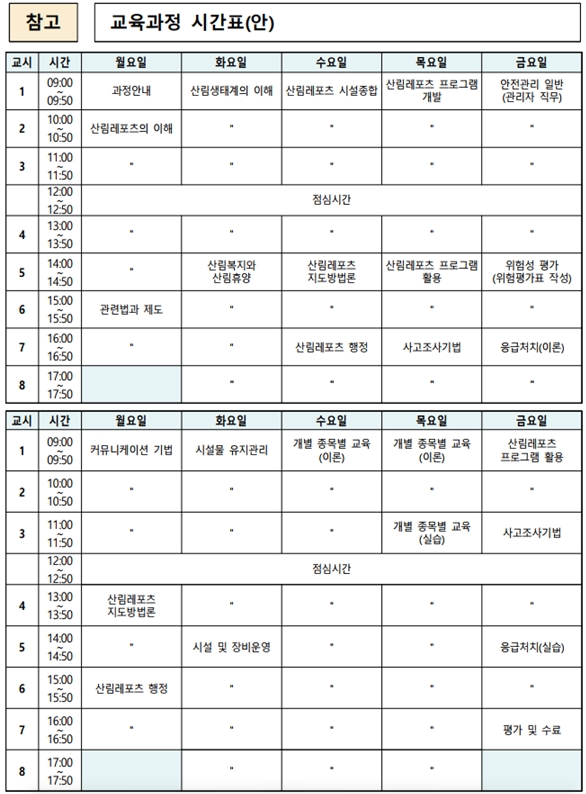 참고

교육과정 시간표(안)

| 교시 | 시간 | 월요일 | 화요일 | 수요일 | 목요일 | 금요일 |
|---|---|---|---|---|---|---|
| 1 | 09:00 ~ 09:50 | 과정안내 | 산림생태계의 이해 | 산림레포츠 시설종합 | 산림레포츠 프로그램 개발 | 안전관리 일반 (관리자 직무) |
| 2 | 10:00 ~ 10:50 | 산림레포츠의 이해 | " | " | " | " |
| 3 | 11:00 ~ 11:50 | " | " | " | " | " |
|  | 12:00 ~ 12:50 | 점심시간 | | | | |
| 4 | 13:00 ~ 13:50 | " | " | " | " | " |
| 5 | 14:00 ~ 14:50 | " | 산림복지와 산림휴양 | 산림레포츠 지도방법론 | 산림레포츠 프로그램 활용 | 위험성 평가 (위험평가표 작성) |
| 6 | 15:00 ~ 15:50 | 관련법과 제도 | " | " | " | " |
| 7 | 16:00 ~ 16:50 | " | " | 산림레포츠 행정 | 사고조사기법 | 응급처치(이론) |
| 8 | 17:00 ~ 17:50 |  | " | " | " | " |

| 교시 | 시간 | 월요일 | 화요일 | 수요일 | 목요일 | 금요일 |
|---|---|---|---|---|---|---|
| 1 | 09:00 ~ 09:50 | 커뮤니케이션 기법 | 시설물 유지관리 | 개별 종목별 교육 (이론) | 개별 종목별 교육 (이론) | 산림레포츠 프로그램 활용 |
| 2 | 10:00 ~ 10:50 | " | " | " | " | " |
| 3 | 11:00 ~ 11:50 | " | " | " | 개별 종목별 교육 (실습) | 사고조사기법 |
|  | 12:00 ~ 12:50 | 점심시간 | | | | |
| 4 | 13:00 ~ 13:50 | 산림레포츠 지도방법론 | " | " | " | " |
| 5 | 14:00 ~ 14:50 | " | 시설 및 장비운영 | " | " | 응급처치(실습) |
| 6 | 15:00 ~ 15:50 | 산림레포츠 행정 | " | " | " | " |
| 7 | 16:00 ~ 16:50 | " | " | " | " | 평가 및 수료 |
| 8 | 17:00 ~ 17:50 |  | " | " | " |  |